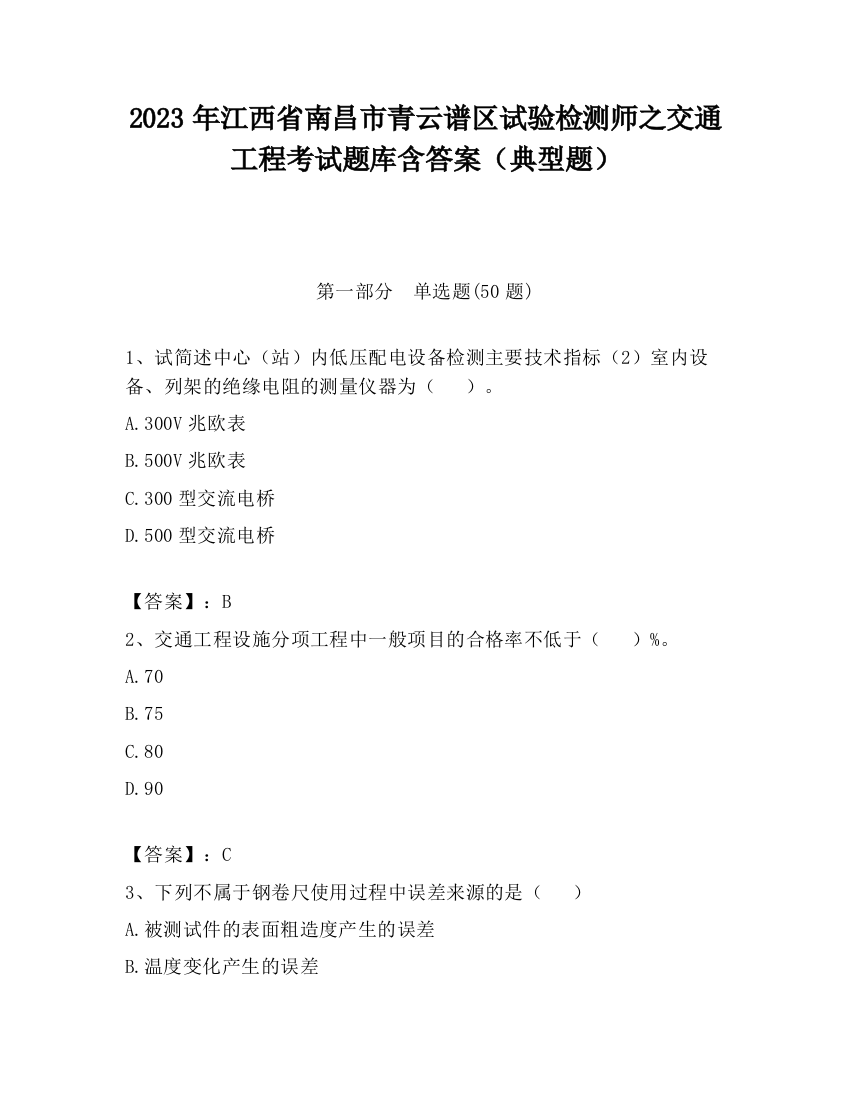 2023 年江西省南昌市青云谱区试验检测师之交通工程考试题库含答案（典型题）

第一部分　单选题(50 题)

1、试简述中心（站）内低压配电设备检测主要技术指标（2）室内设备、列架的绝缘电阻的测量仪器为（　　）。

A.300V 兆欧表

B.500V 兆欧表

C.300 型交流电桥

D.500 型交流电桥

【答案】：B

2、交通工程设施分项工程中一般项目的合格率不低于（　　）%。

A.70

B.75

C.80

D.90

【答案】：C

3、下列不属于钢卷尺使用过程中误差来源的是（　　）

A.被测试件的表面粗造度产生的误差

B.温度变化产生的误差